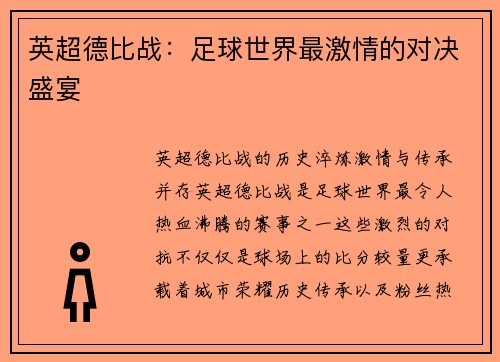 英超德比战：足球世界最激情的对决盛宴

英超德比战的历史淬炼激情与传承并存英超德比战是足球世界最令人热血沸腾的赛事之一这些激烈的对抗不仅仅是球场上的比分较量更承载着城市荣耀历史传承以及粉丝热